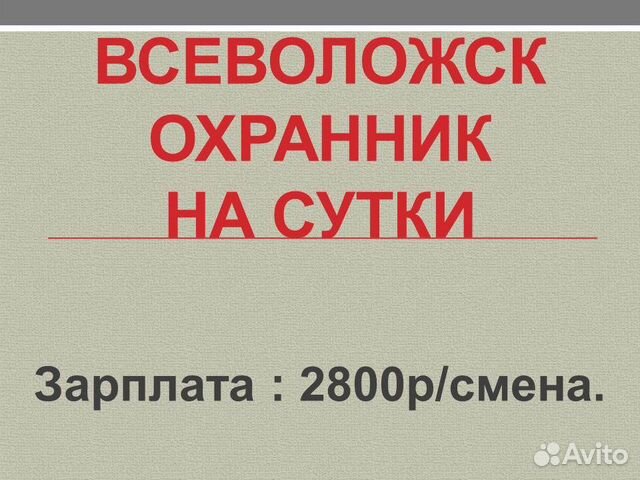 ВСЕВОЛОЖСК
ОХРАННИК
НА СУТКИ

Зарплата : 2800р/смена.

Avito